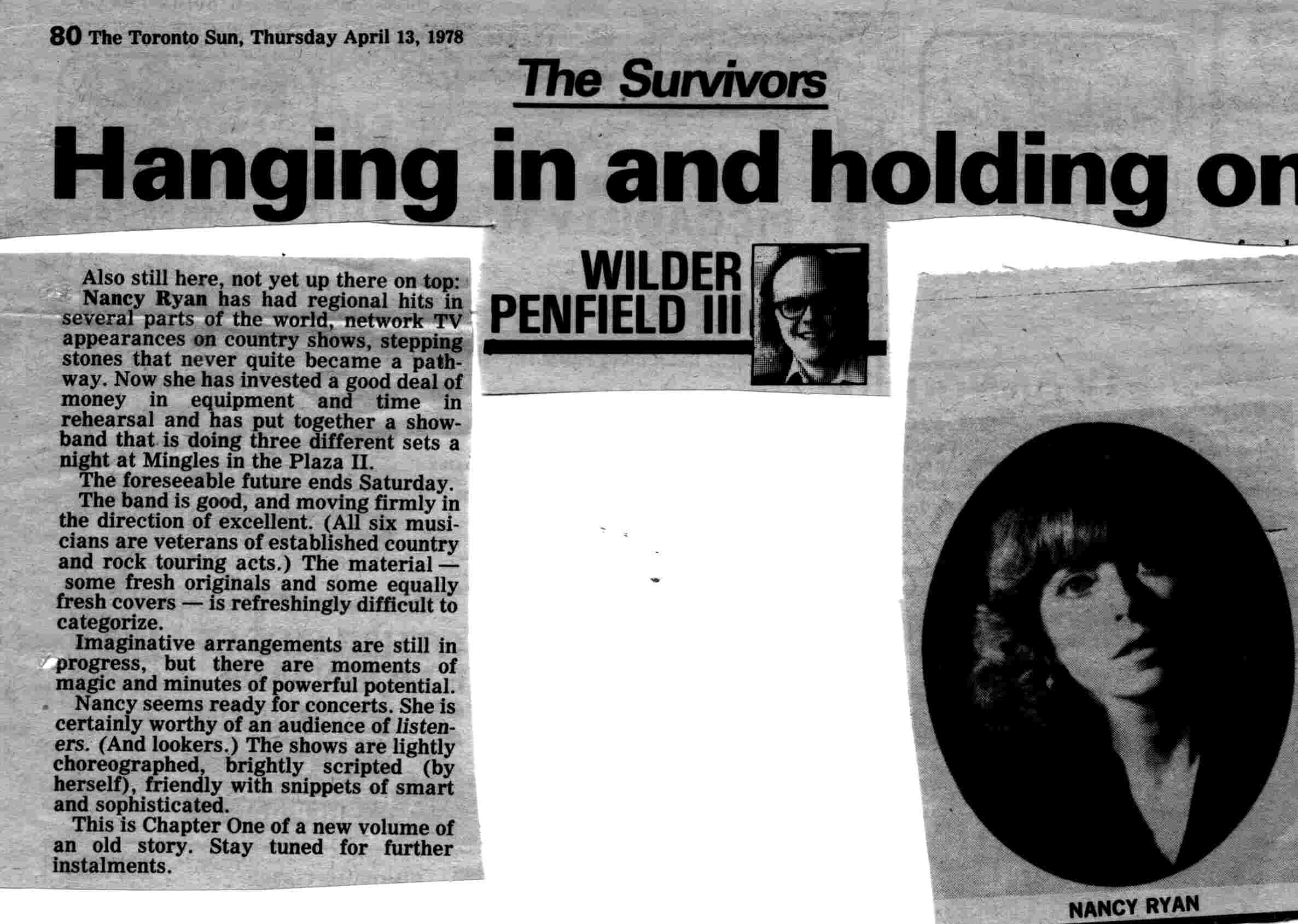 80 The Toronto Sun, Thursday April 13, 1978

The Survivors

Hanging in and holding on

WILDER PENFIELD III

Also still here, not yet up there on top: Nancy Ryan has had regional hits in several parts of the world, network TV appearances on country shows, stepping stones that never quite became a pathway. Now she has invested a good deal of money in equipment and time in rehearsal and has put together a showband that is doing three different sets a night at Mingles in the Plaza II.

The foreseeable future ends Saturday.

The band is good, and moving firmly in the direction of excellent. (All six musicians are veterans of established country and rock touring acts.) The material — some fresh originals and some equally fresh covers — is refreshingly difficult to categorize.

Imaginative arrangements are still in progress, but there are moments of magic and minutes of powerful potential.

Nancy seems ready for concerts. She is certainly worthy of an audience of listeners. (And lookers.) The shows are lightly choreographed, brightly scripted (by herself), friendly with snippets of smart and sophisticated.

This is Chapter One of a new volume of an old story. Stay tuned for further instalments.

NANCY RYAN